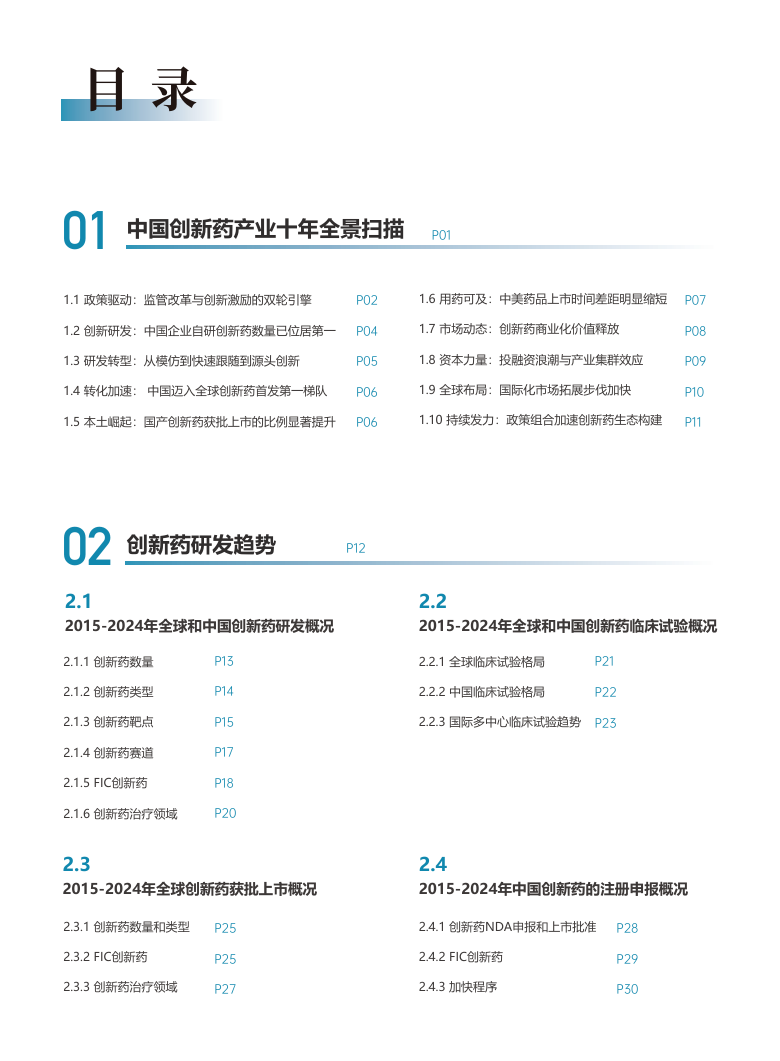 目录

01 中国创新药产业十年全景扫描 P01

1.1 政策驱动：监管改革与创新激励的双轮引擎 P02
1.2 创新研发：中国企业自研创新药数量已位居第一 P04
1.3 研发转型：从模仿到快速跟随到源头创新 P05
1.4 转化加速： 中国迈入全球创新药首发第一梯队 P06
1.5 本土崛起：国产创新药获批上市的比例显著提升 P06

1.6 用药可及：中美药品上市时间差距明显缩短 P07
1.7 市场动态：创新药商业化价值释放 P08
1.8 资本力量：投融资浪潮与产业集群效应 P09
1.9 全球布局：国际化市场拓展步伐加快 P10
1.10 持续发力：政策组合加速创新药生态构建 P11

02 创新药研发趋势 P12

2.1
2015-2024年全球和中国创新药研发概况
2.1.1 创新药数量 P13
2.1.2 创新药类型 P14
2.1.3 创新药靶点 P15
2.1.4 创新药赛道 P17
2.1.5 FIC创新药 P18
2.1.6 创新药治疗领域 P20

2.2
2015-2024年全球和中国创新药临床试验概况
2.2.1 全球临床试验格局 P21
2.2.2 中国临床试验格局 P22
2.2.3 国际多中心临床试验趋势 P23

2.3
2015-2024年全球创新药获批上市概况
2.3.1 创新药数量和类型 P25
2.3.2 FIC创新药 P25
2.3.3 创新药治疗领域 P27

2.4
2015-2024年中国创新药的注册申报概况
2.4.1 创新药NDA申报和上市批准 P28
2.4.2 FIC创新药 P29
2.4.3 加快程序 P30